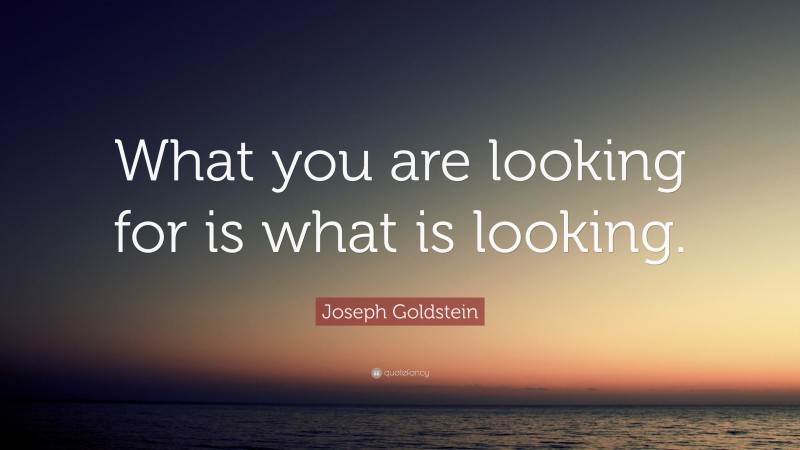 What you are looking for is what is looking.

Joseph Goldstein

quotefancy